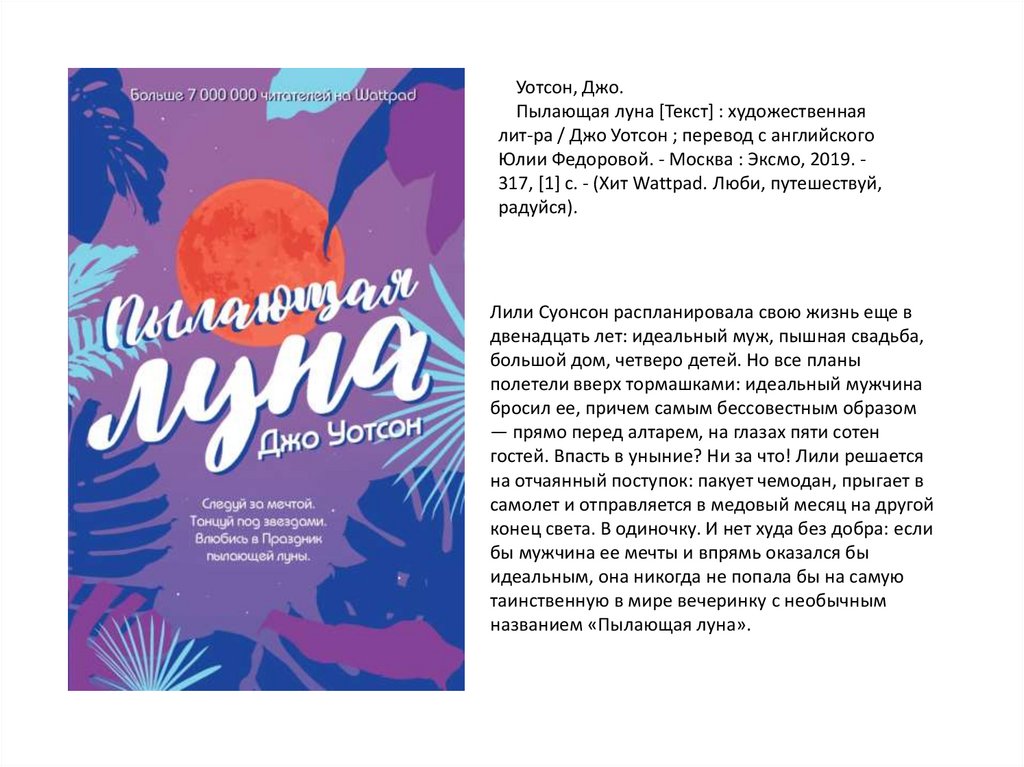 Больше 7 000 000 читателей на Wattpad

Пылающая луна

Джо Уотсон

Следуй за мечтой.
Танцуй под звездами.
Влюбись в Праздник пылающей луны.

Уотсон, Джо.

Пылающая луна [Текст] : художественная лит-ра / Джо Уотсон ; перевод с английского Юлии Федоровой. - Москва : Эксмо, 2019. - 317, [1] с. - (Хит Wattpad. Люби, путешествуй, радуйся).

Лили Суонсон распланировала свою жизнь еще в двенадцать лет: идеальный муж, пышная свадьба, большой дом, четверо детей. Но все планы полетели вверх тормашками: идеальный мужчина бросил ее, причем самым бессовестным образом — прямо перед алтарем, на глазах пяти сотен гостей. Впасть в уныние? Ни за что! Лили решается на отчаянный поступок: пакует чемодан, прыгает в самолет и отправляется в медовый месяц на другой конец света. В одиночку. И нет худа без добра: если бы мужчина ее мечты и впрямь оказался бы идеальным, она никогда не попала бы на самую таинственную в мире вечеринку с необычным названием «Пылающая луна».